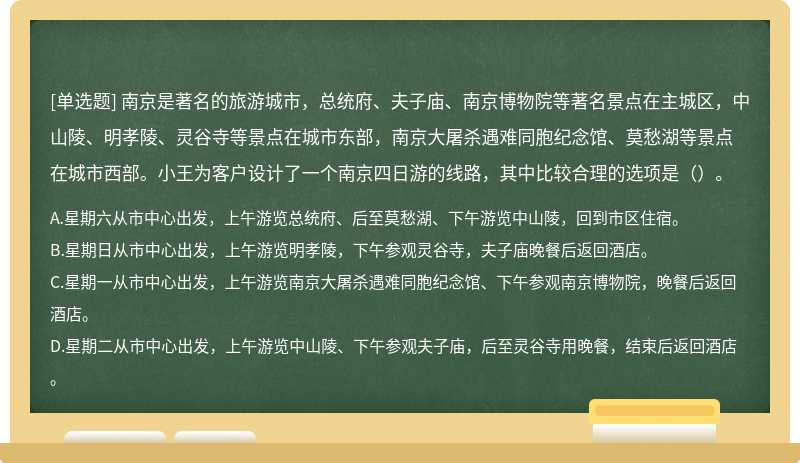 [单选题] 南京是著名的旅游城市，总统府、夫子庙、南京博物院等著名景点在主城区，中山陵、明孝陵、灵谷寺等景点在城市东部，南京大屠杀遇难同胞纪念馆、莫愁湖等景点在城市西部。小王为客户设计了一个南京四日游的线路，其中比较合理的选项是（）。

A.星期六从市中心出发，上午游览总统府、后至莫愁湖、下午游览中山陵，回到市区住宿。
B.星期日从市中心出发，上午游览明孝陵，下午参观灵谷寺，夫子庙晚餐后返回酒店。
C.星期一从市中心出发，上午游览南京大屠杀遇难同胞纪念馆、下午参观南京博物院，晚餐后返回酒店。
D.星期二从市中心出发，上午游览中山陵、下午参观夫子庙，后至灵谷寺用晚餐，结束后返回酒店。